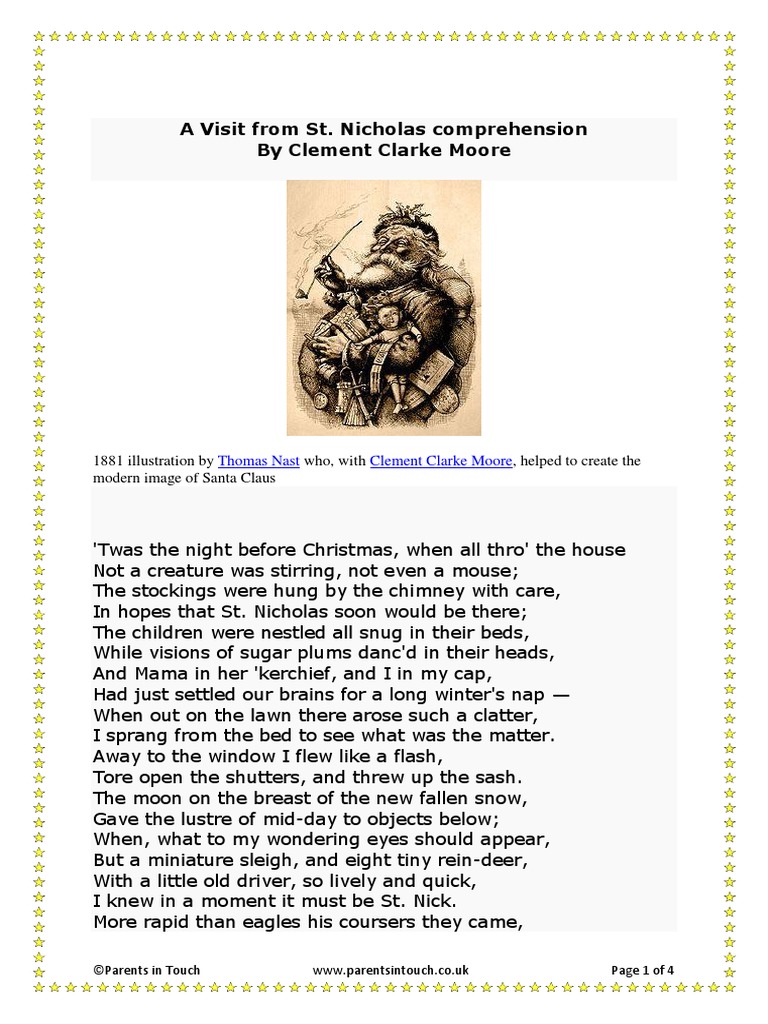 A Visit from St. Nicholas comprehension
By Clement Clarke Moore

1881 illustration by Thomas Nast who, with Clement Clarke Moore, helped to create the modern image of Santa Claus

'Twas the night before Christmas, when all thro' the house
Not a creature was stirring, not even a mouse;
The stockings were hung by the chimney with care,
In hopes that St. Nicholas soon would be there;
The children were nestled all snug in their beds,
While visions of sugar plums danc'd in their heads,
And Mama in her 'kerchief, and I in my cap,
Had just settled our brains for a long winter's nap —
When out on the lawn there arose such a clatter,
I sprang from the bed to see what was the matter.
Away to the window I flew like a flash,
Tore open the shutters, and threw up the sash.
The moon on the breast of the new fallen snow,
Gave the lustre of mid-day to objects below;
When, what to my wondering eyes should appear,
But a miniature sleigh, and eight tiny rein-deer,
With a little old driver, so lively and quick,
I knew in a moment it must be St. Nick.
More rapid than eagles his coursers they came,

©Parents in Touch www.parentsintouch.co.uk Page 1 of 4